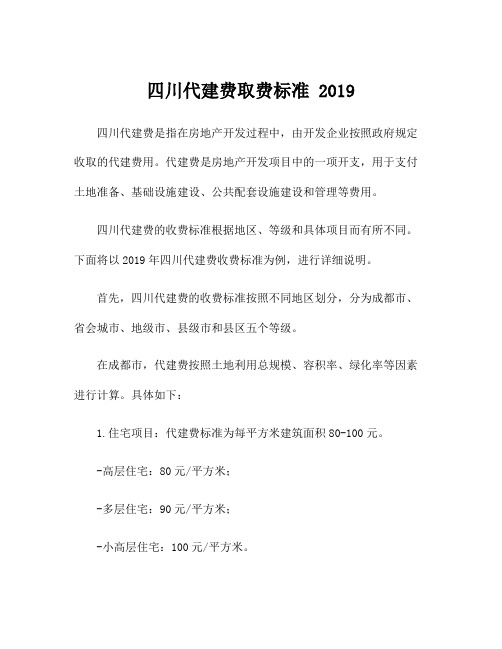 四川代建费取费标准 2019

四川代建费是指在房地产开发过程中，由开发企业按照政府规定收取的代建费用。代建费是房地产开发项目中的一项开支，用于支付土地准备、基础设施建设、公共配套设施建设和管理等费用。

四川代建费的收费标准根据地区、等级和具体项目而有所不同。下面将以 2019 年四川代建费收费标准为例，进行详细说明。

首先，四川代建费的收费标准按照不同地区划分，分为成都市、省会城市、地级市、县级市和县区五个等级。

在成都市，代建费按照土地利用总规模、容积率、绿化率等因素进行计算。具体如下：

1.住宅项目：代建费标准为每平方米建筑面积 80-100 元。

-高层住宅：80 元/平方米；

-多层住宅：90 元/平方米；

-小高层住宅：100 元/平方米。